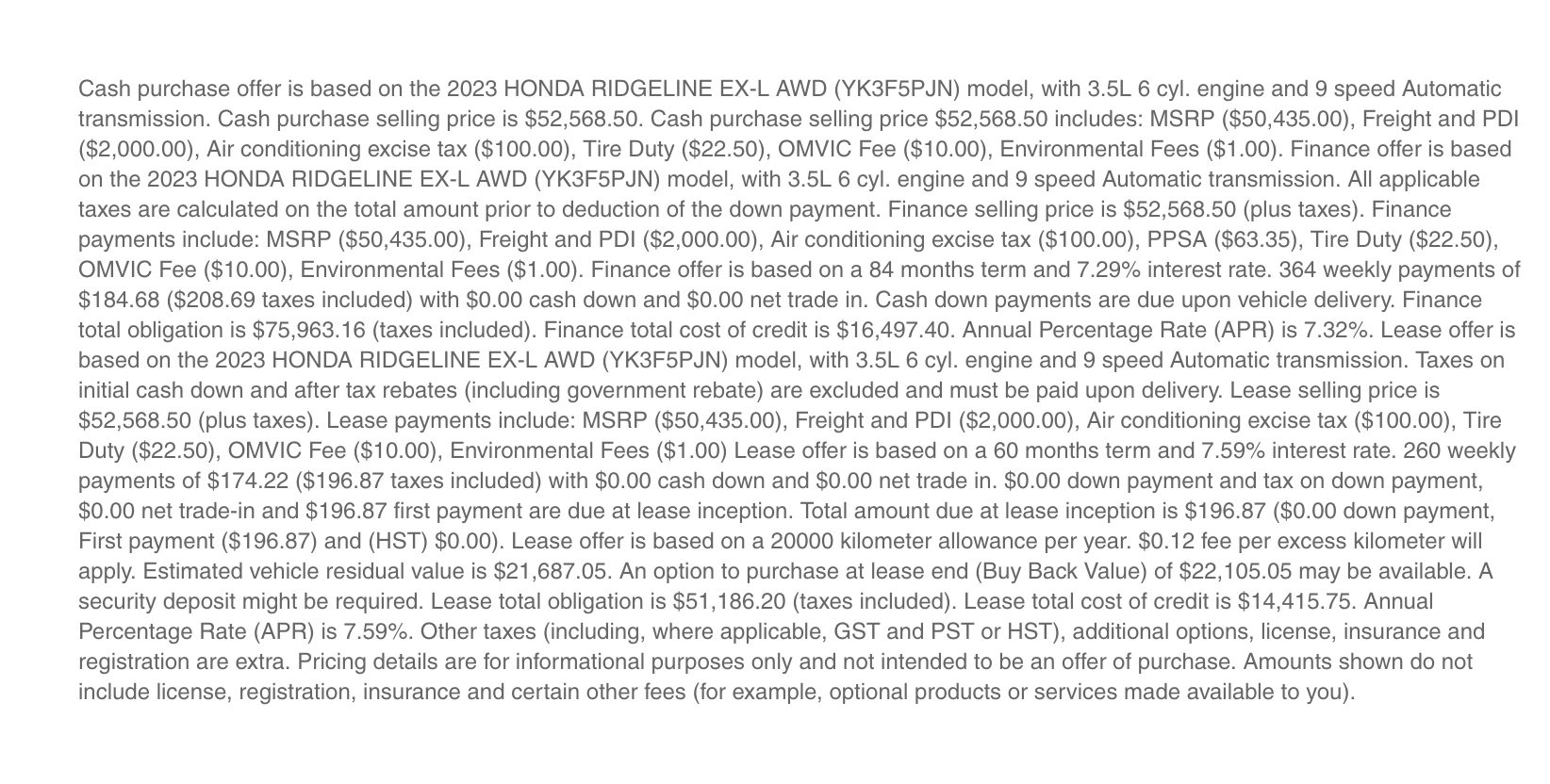 Cash purchase offer is based on the 2023 HONDA RIDGELINE EX-L AWD (YK3F5PJN) model, with 3.5L 6 cyl. engine and 9 speed Automatic transmission. Cash purchase selling price is $52,568.50. Cash purchase selling price $52,568.50 includes: MSRP ($50,435.00), Freight and PDI ($2,000.00), Air conditioning excise tax ($100.00), Tire Duty ($22.50), OMVIC Fee ($10.00), Environmental Fees ($1.00). Finance offer is based on the 2023 HONDA RIDGELINE EX-L AWD (YK3F5PJN) model, with 3.5L 6 cyl. engine and 9 speed Automatic transmission. All applicable taxes are calculated on the total amount prior to deduction of the down payment. Finance selling price is $52,568.50 (plus taxes). Finance payments include: MSRP ($50,435.00), Freight and PDI ($2,000.00), Air conditioning excise tax ($100.00), PPSA ($63.35), Tire Duty ($22.50), OMVIC Fee ($10.00), Environmental Fees ($1.00). Finance offer is based on a 84 months term and 7.29% interest rate. 364 weekly payments of $184.68 ($208.69 taxes included) with $0.00 cash down and $0.00 net trade in. Cash down payments are due upon vehicle delivery. Finance total obligation is $75,963.16 (taxes included). Finance total cost of credit is $16,497.40. Annual Percentage Rate (APR) is 7.32%. Lease offer is based on the 2023 HONDA RIDGELINE EX-L AWD (YK3F5PJN) model, with 3.5L 6 cyl. engine and 9 speed Automatic transmission. Taxes on initial cash down and after tax rebates (including government rebate) are excluded and must be paid upon delivery. Lease selling price is $52,568.50 (plus taxes). Lease payments include: MSRP ($50,435.00), Freight and PDI ($2,000.00), Air conditioning excise tax ($100.00), Tire Duty ($22.50), OMVIC Fee ($10.00), Environmental Fees ($1.00) Lease offer is based on a 60 months term and 7.59% interest rate. 260 weekly payments of $174.22 ($196.87 taxes included) with $0.00 cash down and $0.00 net trade in. $0.00 down payment and tax on down payment, $0.00 net trade-in and $196.87 first payment are due at lease inception. Total amount due at lease inception is $196.87 ($0.00 down payment, First payment ($196.87) and (HST) $0.00). Lease offer is based on a 20000 kilometer allowance per year. $0.12 fee per excess kilometer will apply. Estimated vehicle residual value is $21,687.05. An option to purchase at lease end (Buy Back Value) of $22,105.05 may be available. A security deposit might be required. Lease total obligation is $51,186.20 (taxes included). Lease total cost of credit is $14,415.75. Annual Percentage Rate (APR) is 7.59%. Other taxes (including, where applicable, GST and PST or HST), additional options, license, insurance and registration are extra. Pricing details are for informational purposes only and not intended to be an offer of purchase. Amounts shown do not include license, registration, insurance and certain other fees (for example, optional products or services made available to you).